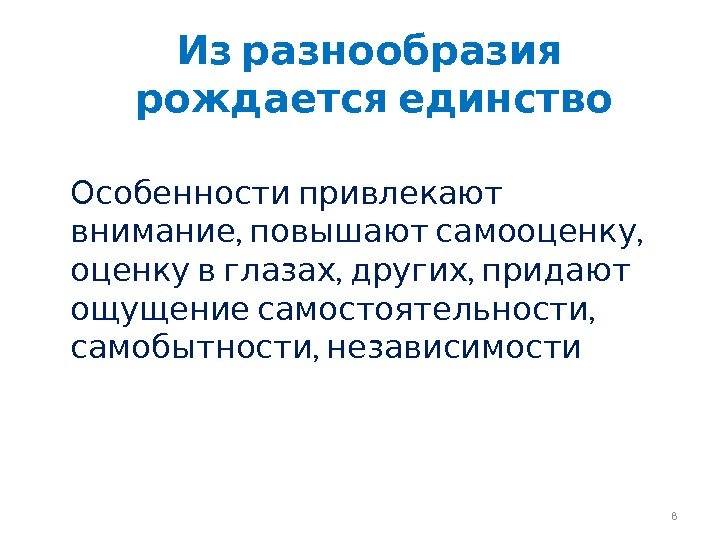 Из разнообразия рождается единство

Особенности привлекают внимание, повышают самооценку, оценку в глазах, других, придают ощущение самостоятельности, самобытности, независимости

8